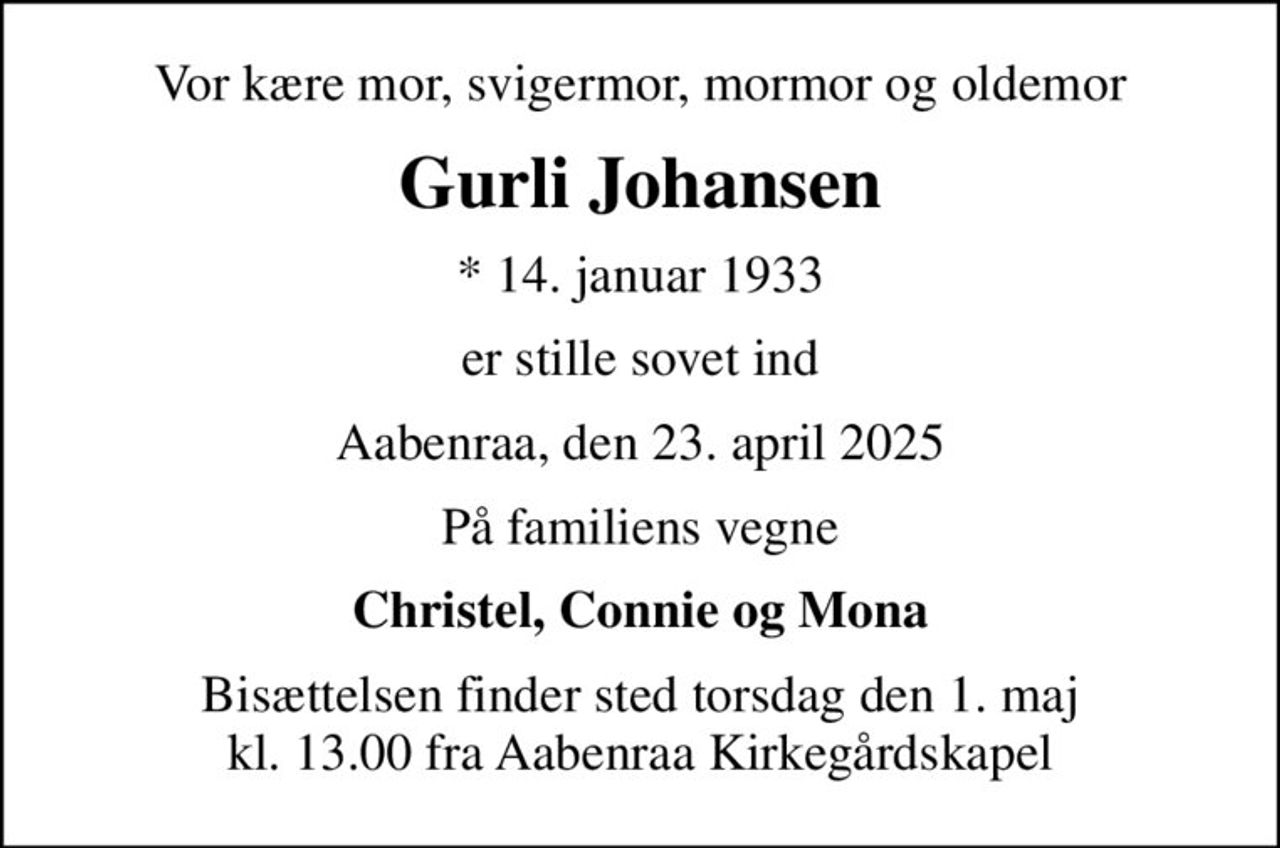 Vor kære mor, svigermor, mormor og oldemor

Gurli Johansen

* 14. januar 1933

er stille sovet ind

Aabenraa, den 23. april 2025

På familiens vegne

Christel, Connie og Mona

Bisættelsen finder sted torsdag den 1. maj kl. 13.00 fra Aabenraa Kirkegårdskapel